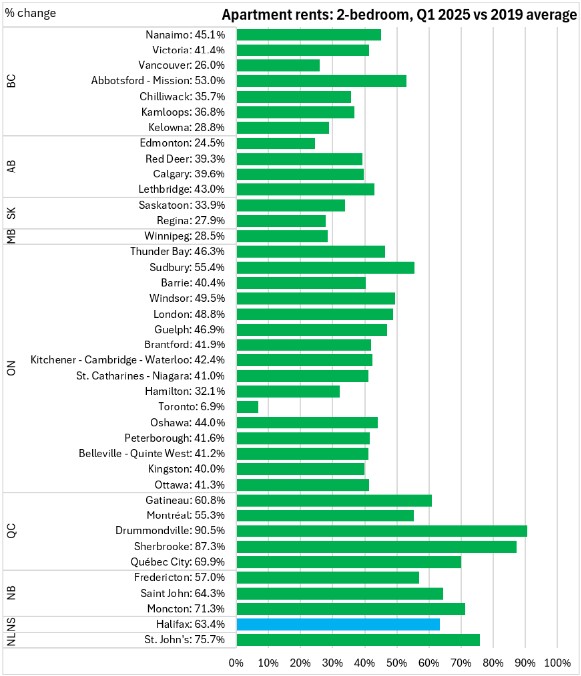 % change

Apartment rents: 2-bedroom, Q1 2025 vs 2019 average

BC
Nanaimo: 45.1%
Victoria: 41.4%
Vancouver: 26.0%
Abbotsford - Mission: 53.0%
Chilliwack: 35.7%
Kamloops: 36.8%
Kelowna: 28.8%

AB
Edmonton: 24.5%
Red Deer: 39.3%
Calgary: 39.6%
Lethbridge: 43.0%

SK
Saskatoon: 33.9%
Regina: 27.9%

MB
Winnipeg: 28.5%

ON
Thunder Bay: 46.3%
Sudbury: 55.4%
Barrie: 40.4%
Windsor: 49.5%
London: 48.8%
Guelph: 46.9%
Brantford: 41.9%
Kitchener - Cambridge - Waterloo: 42.4%
St. Catharines - Niagara: 41.0%
Hamilton: 32.1%
Toronto: 6.9%
Oshawa: 44.0%
Peterborough: 41.6%
Belleville - Quinte West: 41.2%
Kingston: 40.0%
Ottawa: 41.3%

QC
Gatineau: 60.8%
Montréal: 55.3%
Drummondville: 90.5%
Sherbrooke: 87.3%
Québec City: 69.9%

NB
Fredericton: 57.0%
Saint John: 64.3%
Moncton: 71.3%

NS
Halifax: 63.4%

NL
St. John's: 75.7%

0% 10% 20% 30% 40% 50% 60% 70% 80% 90% 100%